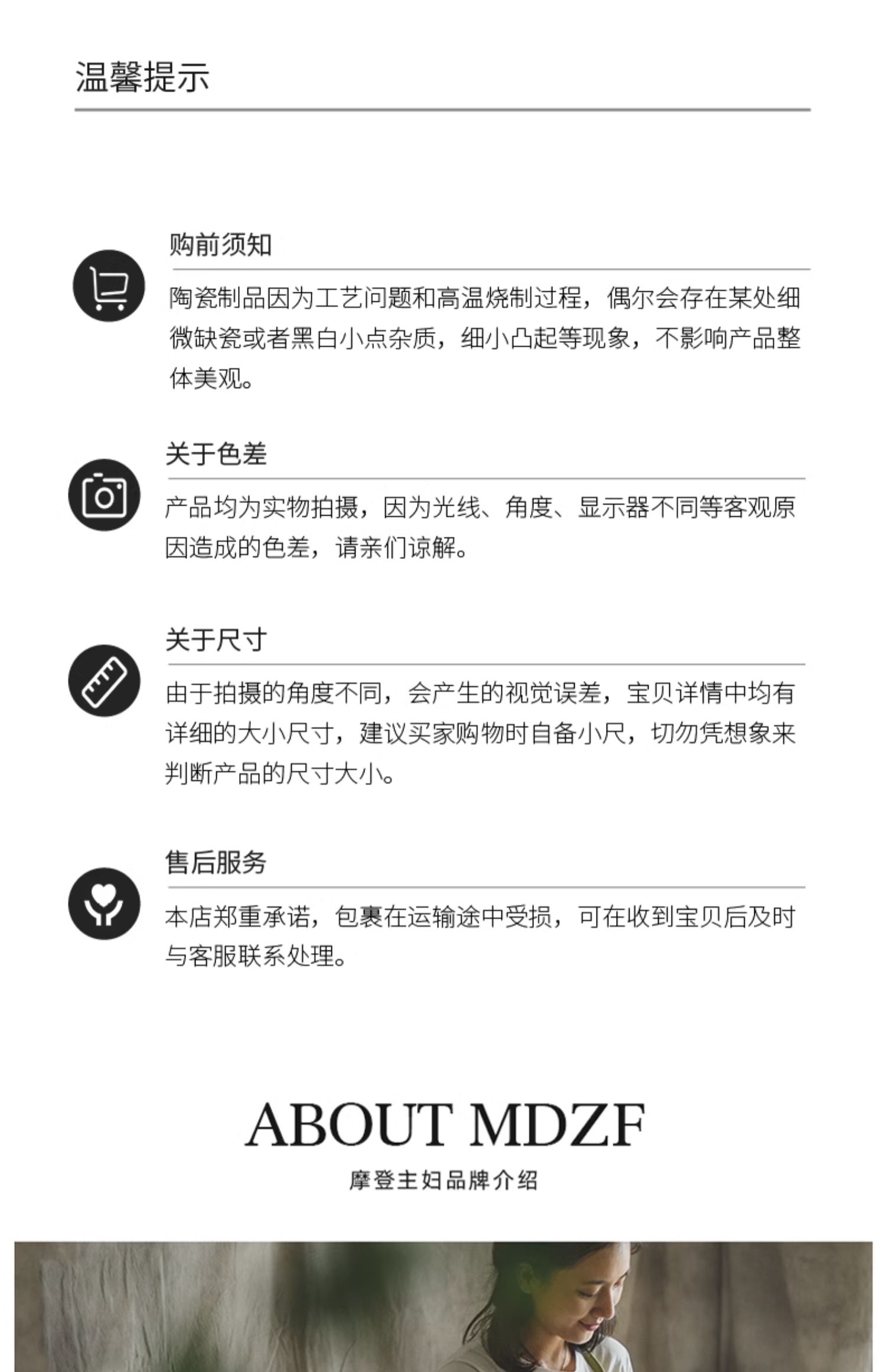 温馨提示

购前须知

陶瓷制品因为工艺问题和高温烧制过程，偶尔会存在某处细微缺瓷或者黑白小点杂质，细小凸起等现象，不影响产品整体美观。

关于色差

产品均为实物拍摄，因为光线、角度、显示器不同等客观原因造成的色差，请亲们谅解。

关于尺寸

由于拍摄的角度不同，会产生的视觉误差，宝贝详情中均有详细的大小尺寸，建议买家购物时自备小尺，切勿凭想象来判断产品的尺寸大小。

售后服务

本店郑重承诺，包裹在运输途中受损，可在收到宝贝后及时与客服联系处理。

ABOUT MDZF

摩登主妇品牌介绍